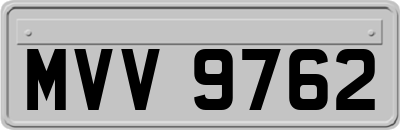 MVV 9762